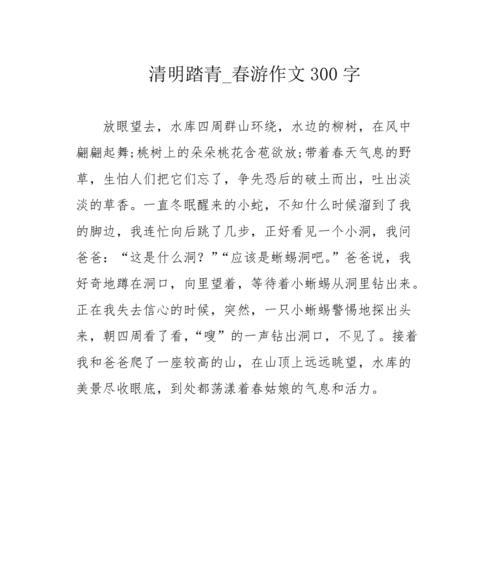 清明踏青_春游作文 300 字

放眼望去，水库四周群山环绕，水边的柳树，在风中翩翩起舞;桃树上的朵朵桃花含苞欲放;带着春天气息的野草，生怕人们把它们忘了，争先恐后的破土而出，吐出淡淡的草香。一直冬眠醒来的小蛇，不知什么时候溜到了我的脚边，我连忙向后跳了几步，正好看见一个小洞，我问爸爸：“这是什么洞？”“应该是蜥蜴洞吧。”爸爸说，我好奇地蹲在洞口，向里望着，等待着小蜥蜴从洞里钻出来。正在我失去信心的时候，突然，一只小蜥蜴警惕地探出头来，朝四周看了看，“嗖”的一声钻出洞口，不见了。接着我和爸爸爬了一座较高的山，在山顶上远远眺望，水库的美景尽收眼底，到处都荡漾着春姑娘的气息和活力。